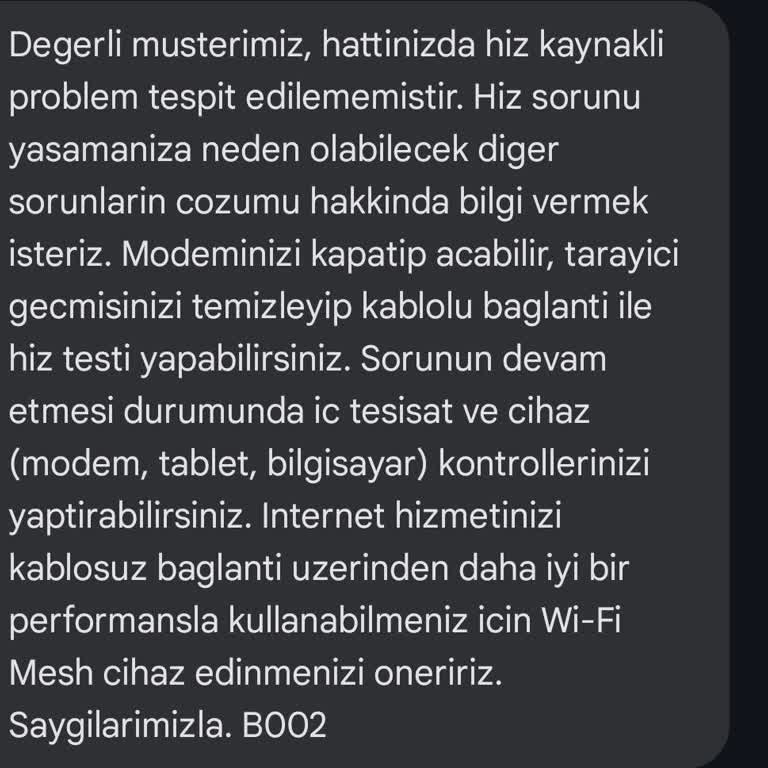 Degerli musterimiz, hattinizda hiz kaynakli problem tespit edilememistir. Hiz sorunu yasamaniza neden olabilecek diger sorunlarin cozumu hakkinda bilgi vermek isteriz. Modeminizi kapatip acabilir, tarayici gecmisinizi temizleyip kablolu baglanti ile hiz testi yapabilirsiniz. Sorunun devam etmesi durumunda ic tesisat ve cihaz (modem, tablet, bilgisayar) kontrollerinizi yaptirabilirsiniz. Internet hizmetinizi kablosuz baglanti uzerinden daha iyi bir performansla kullanabilmeniz icin Wi-Fi Mesh cihaz edinmenizi oneririz. Saygilarimizla. B002